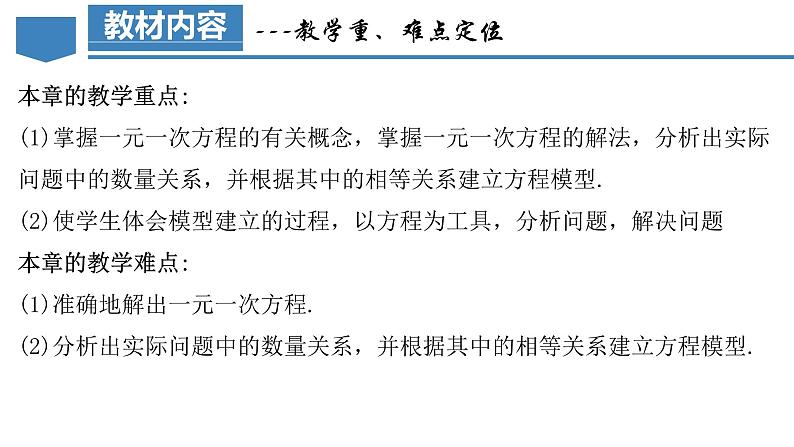 教材内容 ---教学重、难点定位

本章的教学重点:

(1)掌握一元一次方程的有关概念，掌握一元一次方程的解法，分析出实际问题中的数量关系，并根据其中的相等关系建立方程模型.

(2)使学生体会模型建立的过程，以方程为工具，分析问题，解决问题

本章的教学难点:

(1)准确地解出一元一次方程.

(2)分析出实际问题中的数量关系，并根据其中的相等关系建立方程模型.